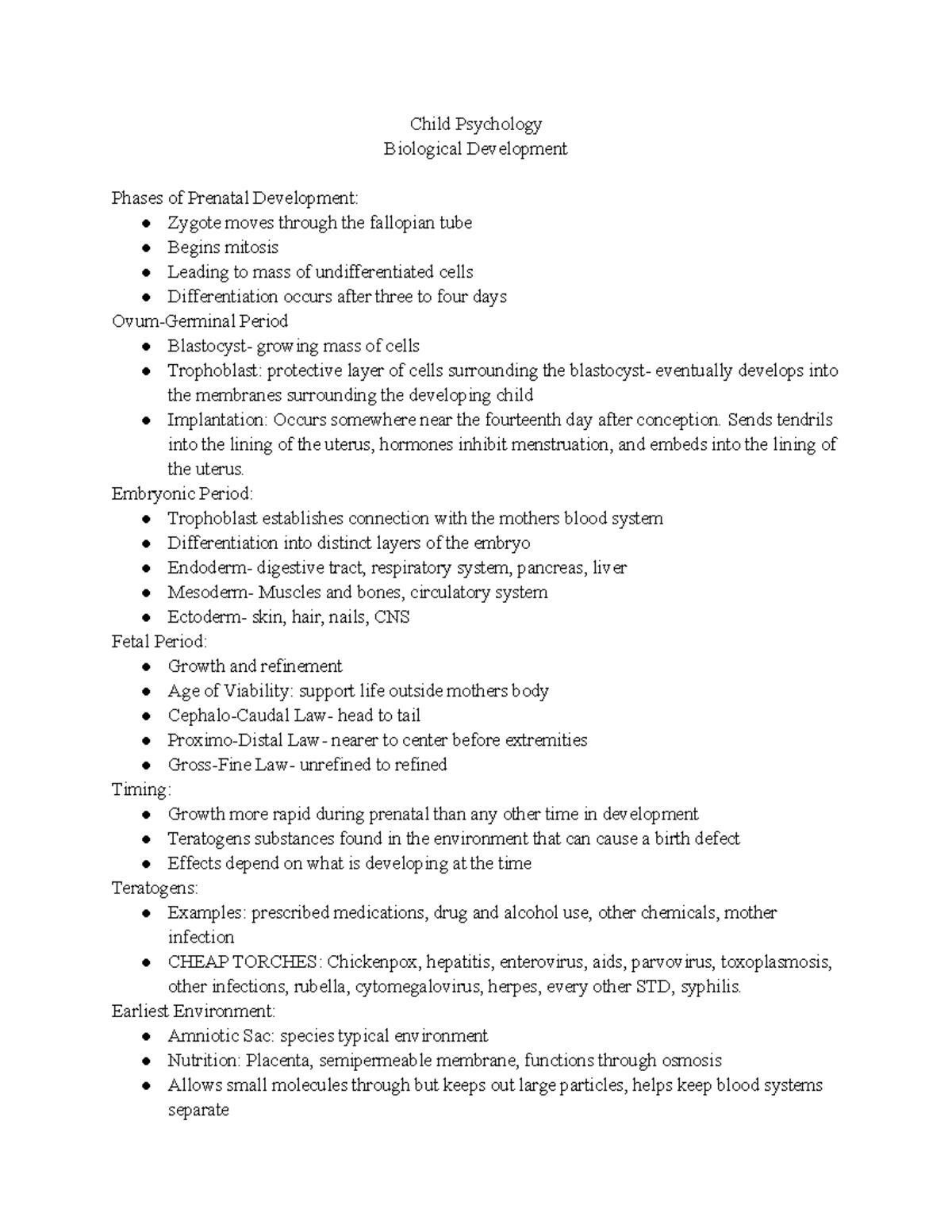 Child Psychology
Biological Development

Phases of Prenatal Development:
• Zygote moves through the fallopian tube
• Begins mitosis
• Leading to mass of undifferentiated cells
• Differentiation occurs after three to four days
Ovum-Germinal Period
• Blastocyst- growing mass of cells
• Trophoblast: protective layer of cells surrounding the blastocyst- eventually develops into the membranes surrounding the developing child
• Implantation: Occurs somewhere near the fourteenth day after conception. Sends tendrils into the lining of the uterus, hormones inhibit menstruation, and embeds into the lining of the uterus.
Embryonic Period:
• Trophoblast establishes connection with the mothers blood system
• Differentiation into distinct layers of the embryo
• Endoderm- digestive tract, respiratory system, pancreas, liver
• Mesoderm- Muscles and bones, circulatory system
• Ectoderm- skin, hair, nails, CNS
Fetal Period:
• Growth and refinement
• Age of Viability: support life outside mothers body
• Cephalo-Caudal Law- head to tail
• Proximo-Distal Law- nearer to center before extremities
• Gross-Fine Law- unrefined to refined
Timing:
• Growth more rapid during prenatal than any other time in development
• Teratogens substances found in the environment that can cause a birth defect
• Effects depend on what is developing at the time
Teratogens:
• Examples: prescribed medications, drug and alcohol use, other chemicals, mother infection
• CHEAP TORCHES: Chickenpox, hepatitis, enterovirus, aids, parvovirus, toxoplasmosis, other infections, rubella, cytomegalovirus, herpes, every other STD, syphilis.
Earliest Environment:
• Amniotic Sac: species typical environment
• Nutrition: Placenta, semipermeable membrane, functions through osmosis
• Allows small molecules through but keeps out large particles, helps keep blood systems separate